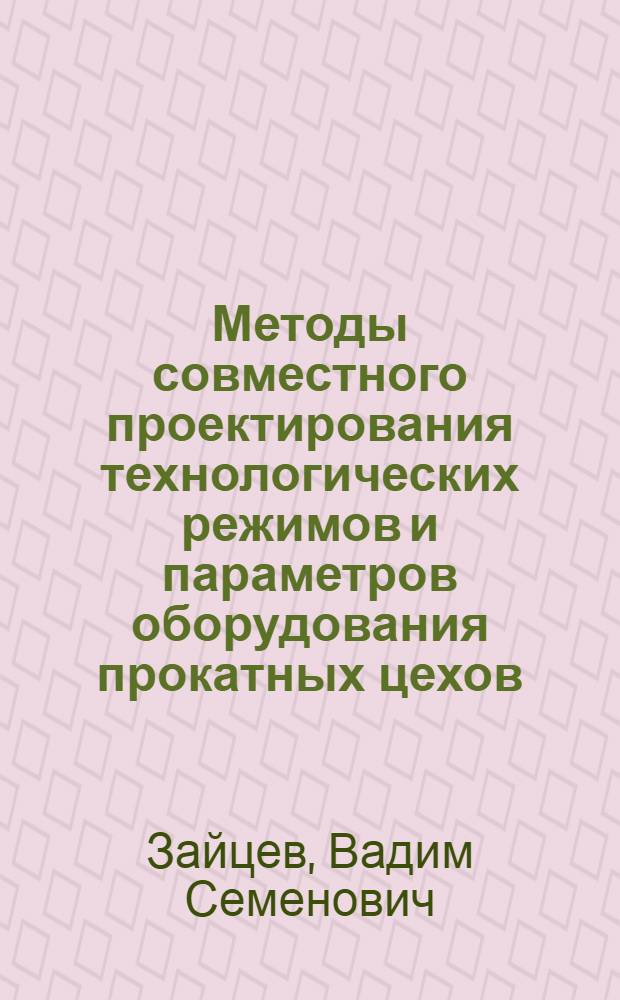 Методы совместного проектирования технологических режимов и параметров оборудования прокатных цехов

Зайцев, Вадим Семенович